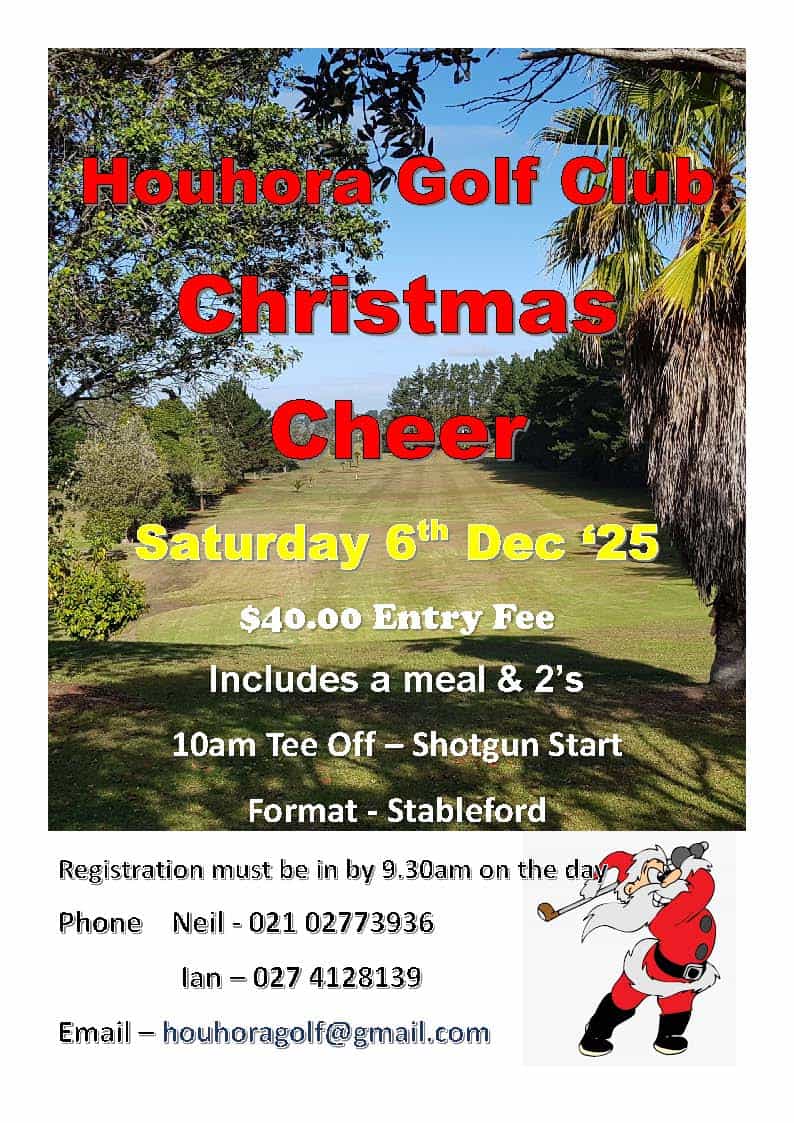 Houhora Golf Club

Christmas

Cheer

Saturday 6th Dec '25

$40.00 Entry Fee

Includes a meal & 2's

10am Tee Off – Shotgun Start

Format - Stableford

Registration must be in by 9.30am on the day

Phone Neil - 021 02773936

Ian – 027 4128139

Email – houhoragolf@gmail.com